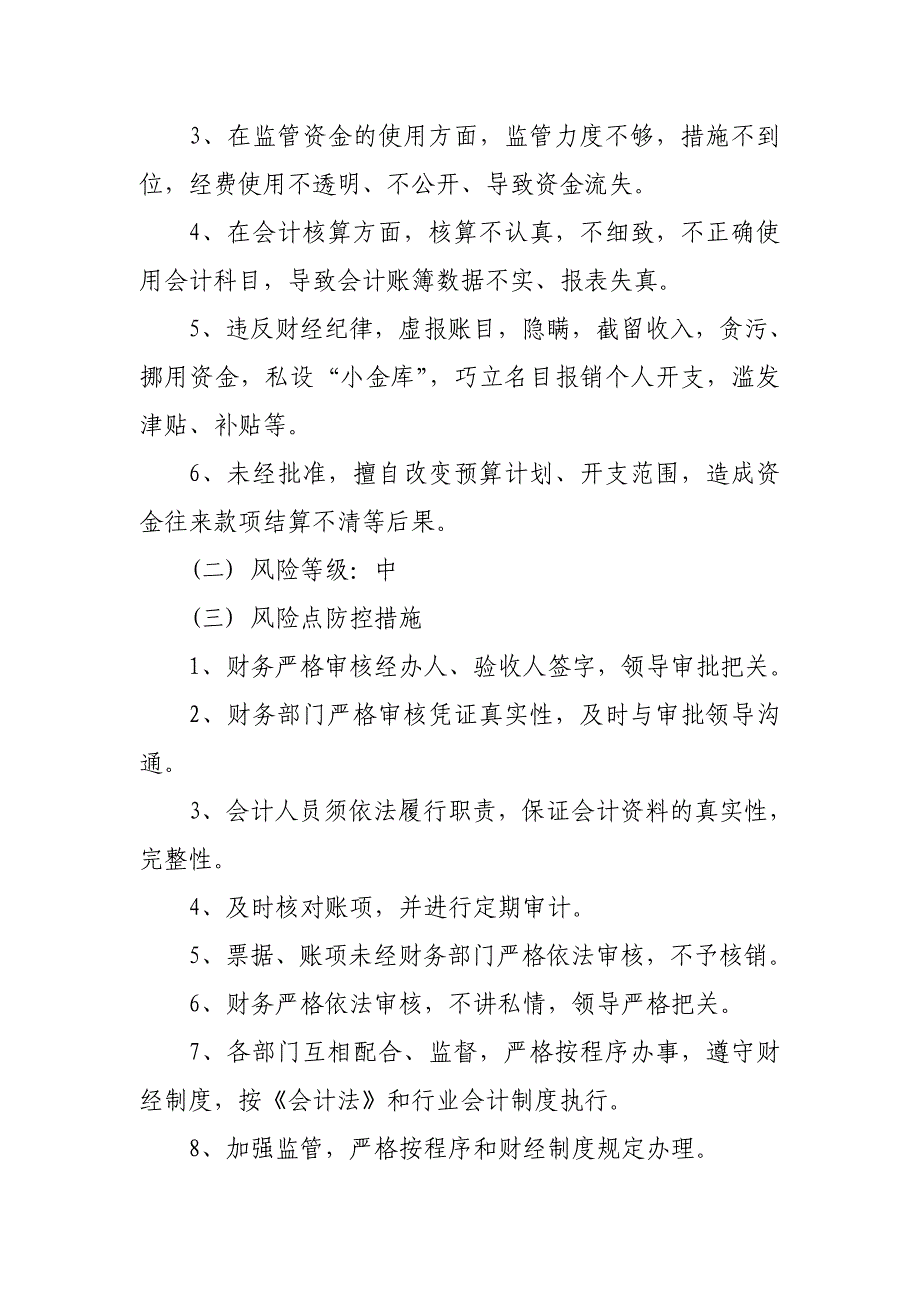 3、在监管资金的使用方面，监管力度不够，措施不到位，经费使用不透明、不公开、导致资金流失。

4、在会计核算方面，核算不认真，不细致，不正确使用会计科目，导致会计账簿数据不实、报表失真。

5、违反财经纪律，虚报账目，隐瞒，截留收入，贪污、挪用资金，私设“小金库”，巧立名目报销个人开支，滥发津贴、补贴等。

6、未经批准，擅自改变预算计划、开支范围，造成资金往来款项结算不清等后果。

（二）风险等级：中

（三）风险点防控措施

1、财务严格审核经办人、验收人签字，领导审批把关。

2、财务部门严格审核凭证真实性，及时与审批领导沟通。

3、会计人员须依法履行职责，保证会计资料的真实性，完整性。

4、及时核对账项，并进行定期审计。

5、票据、账项未经财务部门严格依法审核，不予核销。

6、财务严格依法审核，不讲私情，领导严格把关。

7、各部门互相配合、监督，严格按程序办事，遵守财经制度，按《会计法》和行业会计制度执行。

8、加强监管，严格按程序和财经制度规定办理。